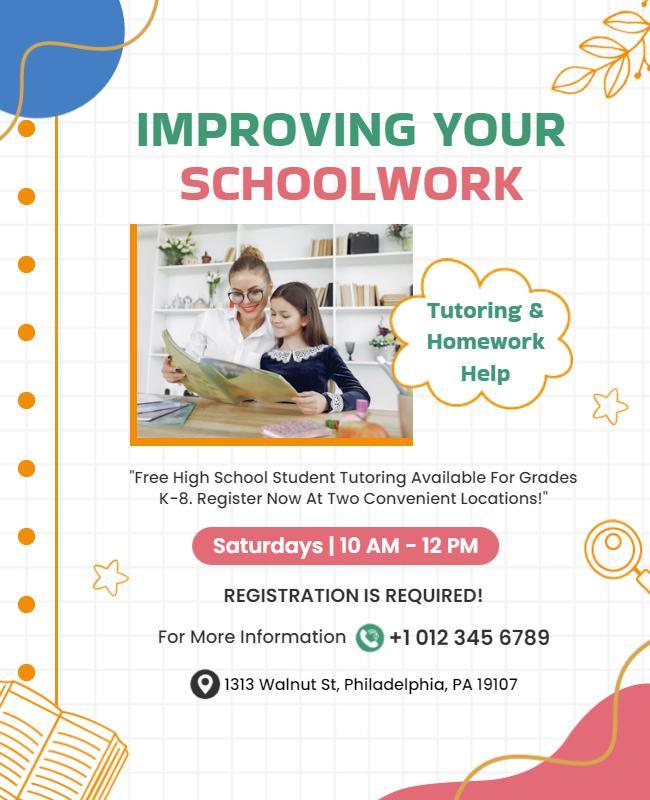 IMPROVING YOUR SCHOOLWORK

Tutoring & Homework Help

"Free High School Student Tutoring Available For Grades K-8. Register Now At Two Convenient Locations!"

Saturdays | 10 AM - 12 PM

REGISTRATION IS REQUIRED!

For More Information +1 012 345 6789

1313 Walnut St, Philadelphia, PA 19107